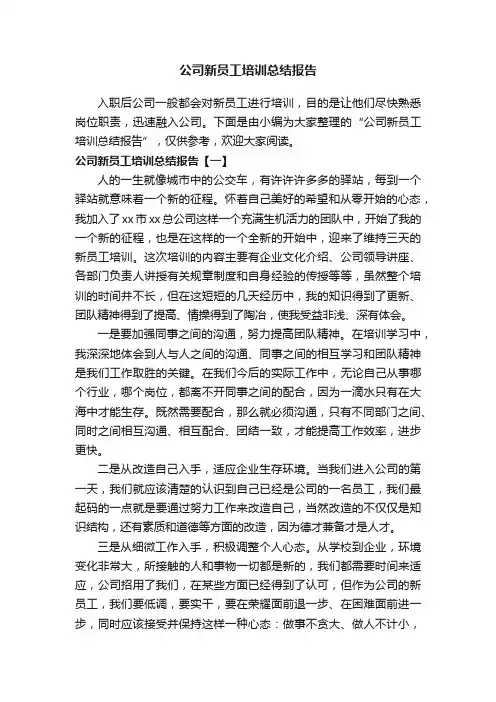 公司新员工培训总结报告

入职后公司一般都会对新员工进行培训，目的是让他们尽快熟悉岗位职责，迅速融入公司。下面是由小编为大家整理的“公司新员工培训总结报告”，仅供参考，欢迎大家阅读。

公司新员工培训总结报告【一】

人的一生就像城市中的公交车，有许许多多的驿站，每到一个驿站就意味着一个新的征程。怀着自己美好的希望和从零开始的心态，我加入了xx市xx总公司这样一个充满生机活力的团队中，开始了我的一个新的征程，也是在这样的一个全新的开始中，迎来了维持三天的新员工培训。这次培训的内容主要有企业文化介绍、公司领导讲座、各部门负责人讲授有关规章制度和自身经验的传授等等，虽然整个培训的时间并不长，但在这短短的几天经历中，我的知识得到了更新、团队精神得到了提高、情操得到了陶冶，使我受益非浅、深有体会。

一是要加强同事之间的沟通，努力提高团队精神。在培训学习中，我深深地体会到人与人之间的沟通、同事之间的相互学习和团队精神是我们工作取胜的关键。在我们今后的实际工作中，无论自己从事哪个行业，哪个岗位，都离不开同事之间的配合，因为一滴水只有在大海中才能生存。既然需要配合，那么就必须沟通，只有不同部门之间、同时之间相互沟通、相互配合、团结一致，才能提高工作效率，进步更快。

二是从改造自己入手，适应企业生存环境。当我们进入公司的第一天，我们就应该清楚的认识到自己已经是公司的一名员工，我们最起码的一点就是要通过努力工作来改造自己，当然改造的不仅仅是知识结构，还有素质和道德等方面的改造，因为德才兼备才是人才。

三是从细微工作入手，积极调整个人心态。从学校到企业，环境变化非常大，所接触的人和事物一切都是新的，我们都需要时间来适应，公司招用了我们，在某些方面已经得到了认可，但作为公司的新员工，我们要低调，要实干，要在荣耀面前退一步、在困难面前进一步，同时应该接受并保持这样一种心态：做事不贪大、做人不计小，